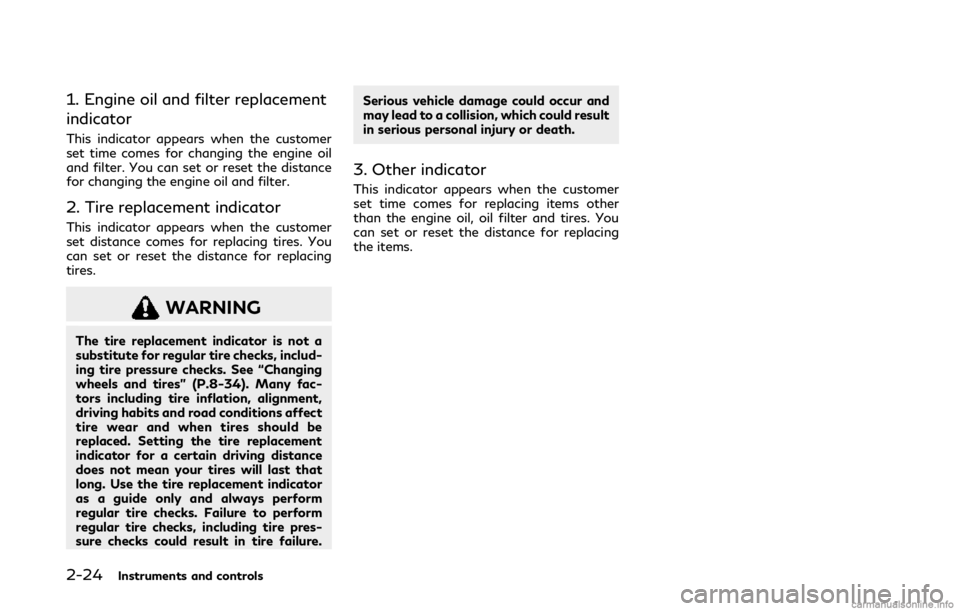 1. Engine oil and filter replacement indicator

This indicator appears when the customer set time comes for changing the engine oil and filter. You can set or reset the distance for changing the engine oil and filter.

2. Tire replacement indicator

This indicator appears when the customer set distance comes for replacing tires. You can set or reset the distance for replacing tires.

WARNING

The tire replacement indicator is not a substitute for regular tire checks, including tire pressure checks. See "Changing wheels and tires" (P.8-34). Many factors including tire inflation, alignment, driving habits and road conditions affect tire wear and when tires should be replaced. Setting the tire replacement indicator for a certain driving distance does not mean your tires will last that long. Use the tire replacement indicator as a guide only and always perform regular tire checks. Failure to perform regular tire checks, including tire pressure checks could result in tire failure. Serious vehicle damage could occur and may lead to a collision, which could result in serious personal injury or death.

3. Other indicator

This indicator appears when the customer set time comes for replacing items other than the engine oil, oil filter and tires. You can set or reset the distance for replacing the items.

2-24 Instruments and controls

carmanualsonline.info